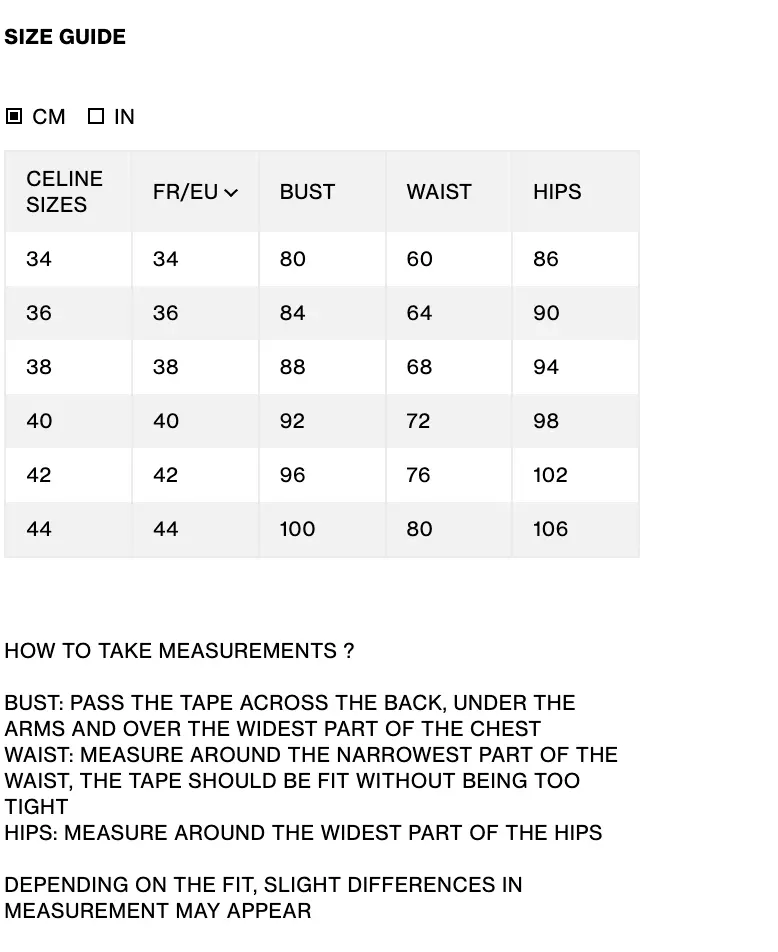 SIZE GUIDE

CM IN

| CELINE SIZES | FR/EU | BUST | WAIST | HIPS |
|---|---|---|---|---|
| 34 | 34 | 80 | 60 | 86 |
| 36 | 36 | 84 | 64 | 90 |
| 38 | 38 | 88 | 68 | 94 |
| 40 | 40 | 92 | 72 | 98 |
| 42 | 42 | 96 | 76 | 102 |
| 44 | 44 | 100 | 80 | 106 |

HOW TO TAKE MEASUREMENTS ?

BUST: PASS THE TAPE ACROSS THE BACK, UNDER THE ARMS AND OVER THE WIDEST PART OF THE CHEST
WAIST: MEASURE AROUND THE NARROWEST PART OF THE WAIST, THE TAPE SHOULD BE FIT WITHOUT BEING TOO TIGHT
HIPS: MEASURE AROUND THE WIDEST PART OF THE HIPS

DEPENDING ON THE FIT, SLIGHT DIFFERENCES IN MEASUREMENT MAY APPEAR